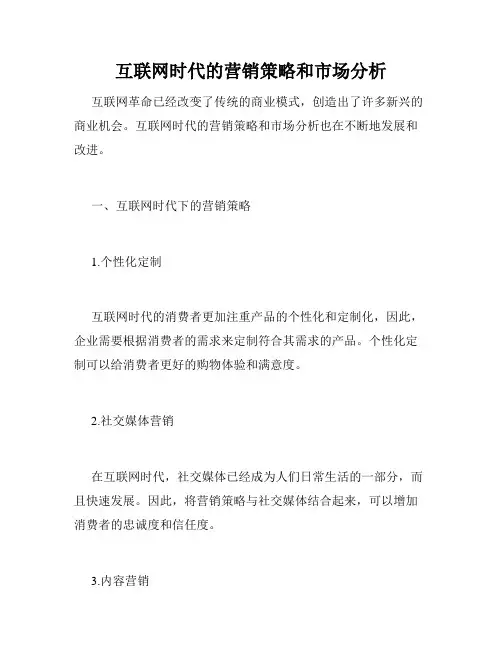 互联网时代的营销策略和市场分析

互联网革命已经改变了传统的商业模式，创造出了许多新兴的商业机会。互联网时代的营销策略和市场分析也在不断地发展和改进。

一、互联网时代下的营销策略

1.个性化定制

互联网时代的消费者更加注重产品的个性化和定制化，因此，企业需要根据消费者的需求来定制符合其需求的产品。个性化定制可以给消费者更好的购物体验和满意度。

2.社交媒体营销

在互联网时代，社交媒体已经成为人们日常生活的一部分，而且快速发展。因此，将营销策略与社交媒体结合起来，可以增加消费者的忠诚度和信任度。

3.内容营销